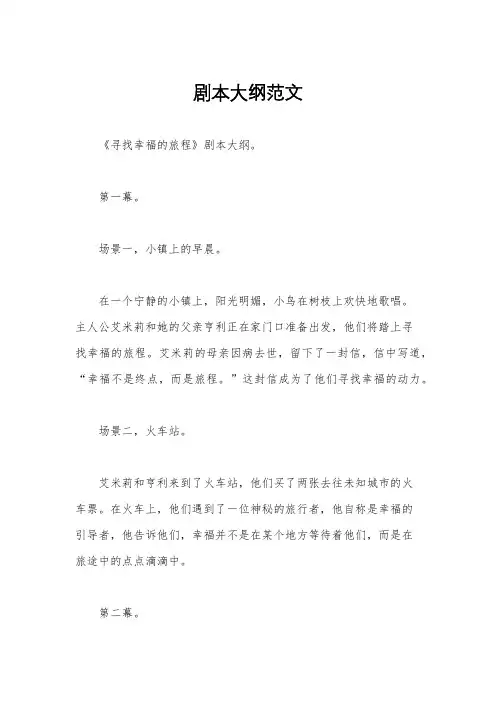 剧本大纲范文

《寻找幸福的旅程》剧本大纲。

第一幕。

场景一，小镇上的早晨。

在一个宁静的小镇上，阳光明媚，小鸟在树枝上欢快地歌唱。主人公艾米莉和她的父亲亨利正在家门口准备出发，他们将踏上寻找幸福的旅程。艾米莉的母亲因病去世，留下了一封信，信中写道，“幸福不是终点，而是旅程。”这封信成为了他们寻找幸福的动力。

场景二，火车站。

艾米莉和亨利来到了火车站，他们买了两张去往未知城市的火车票。在火车上，他们遇到了一位神秘的旅行者，他自称是幸福的引导者，他告诉他们，幸福并不是在某个地方等待着他们，而是在旅途中的点点滴滴中。

第二幕。